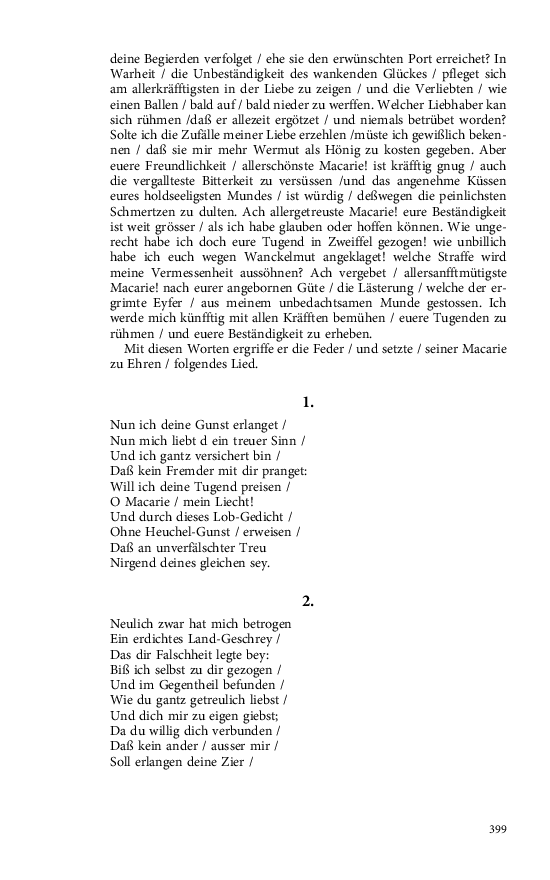 deine Begierden verfolget / ehe sie den erwünschten Port erreichet? In Warheit / die Unbeständigkeit des wankenden Glückes / pfleget sich am allerkräfftigsten in der Liebe zu zeigen / und die Verliebten / wie einen Ballen / bald auf / bald nieder zu werffen. Welcher Liebhaber kan sich rühmen /daß er allezeit ergötzet / und niemals betrübet worden? Solte ich die Zufälle meiner Liebe erzehlen /müste ich gewißlich bekennen / daß sie mir mehr Wermut als Hönig zu kosten gegeben. Aber euere Freundlichkeit / allerschönste Macarie! ist kräfftig gnug / auch die vergallteste Bitterkeit zu versüssen /und das angenehme Küssen eures holdseeligsten Mundes / ist würdig / deßwegen die peinlichsten Schmertzen zu dulten. Ach allergetreuste Macarie! eure Beständigkeit ist weit grösser / als ich habe glauben oder hoffen können. Wie ungerecht habe ich doch eure Tugend in Zweiffel gezogen! wie unbillich habe ich euch wegen Wanckelmut angeklaget! welche Straffe wird meine Vermessenheit aussöhnen? Ach vergebet / allersanfftmütigste Macarie! nach eurer angebornen Güte / die Lästerung / welche der ergrimte Eyfer / aus meinem unbedachtsamen Munde gestossen. Ich werde mich künfftig mit allen Kräfften bemühen / euere Tugenden zu rühmen / und euere Beständigkeit zu erheben.

Mit diesen Worten ergriffe er die Feder / und setzte / seiner Macarie zu Ehren / folgendes Lied.

1.

Nun ich deine Gunst erlanget /
Nun mich liebt d ein treuer Sinn /
Und ich gantz versichert bin /
Daß kein Fremder mit dir pranget:
Will ich deine Tugend preisen /
O Macarie / mein Liecht!
Und durch dieses Lob-Gedicht /
Ohne Heuchel-Gunst / erweisen /
Daß an unverfälschter Treu
Nirgend deines gleichen sey.

2.

Neulich zwar hat mich betrogen
Ein erdichtes Land-Geschrey /
Das dir Falschheit legte bey:
Biß ich selbst zu dir gezogen /
Und im Gegentheil befunden /
Wie du gantz getreulich liebst /
Und dich mir zu eigen giebst;
Da du willig dich verbunden /
Daß kein ander / ausser mir /
Soll erlangen deine Zier /

399